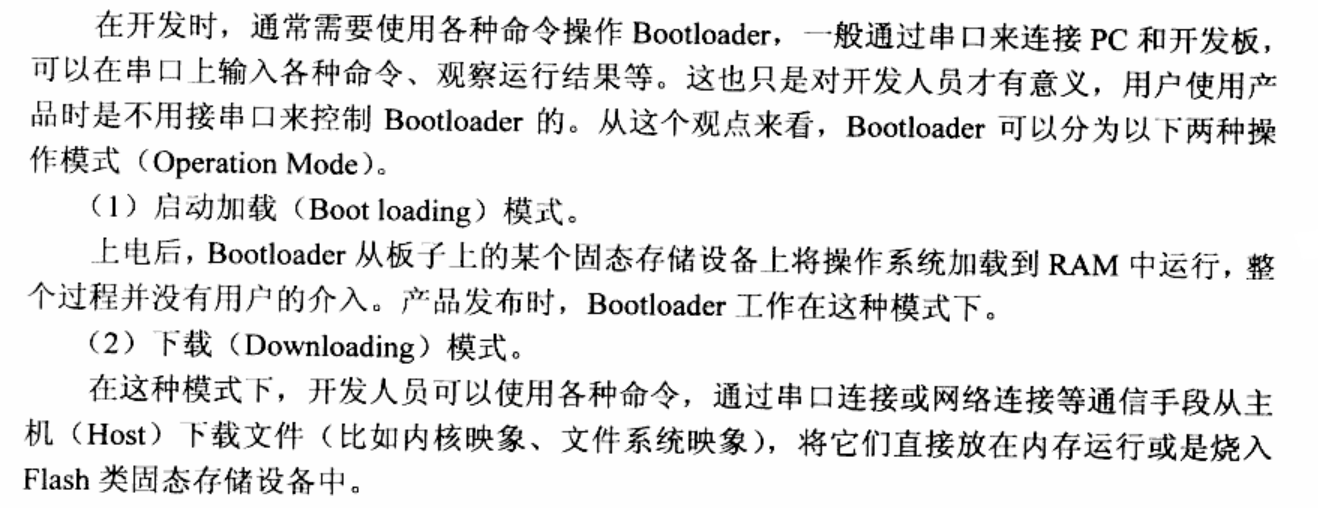 在开发时，通常需要使用各种命令操作Bootloader，一般通过串口来连接PC和开发板，可以在串口上输入各种命令、观察运行结果等。这也只是对开发人员才有意义，用户使用产品时是不用接串口来控制Bootloader的。从这个观点来看，Bootloader可以分为以下两种操作模式（Operation Mode）。

（1）启动加载（Boot loading）模式。

上电后，Bootloader从板子上的某个固态存储设备上将操作系统加载到RAM中运行，整个过程并没有用户的介入。产品发布时，Bootloader工作在这种模式下。

（2）下载（Downloading）模式。

在这种模式下，开发人员可以使用各种命令，通过串口连接或网络连接等通信手段从主机（Host）下载文件（比如内核映象、文件系统映象），将它们直接放在内存运行或是烧入Flash类固态存储设备中。